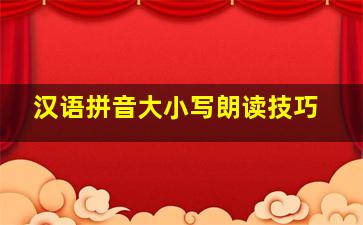 汉语拼音大小写朗读技巧